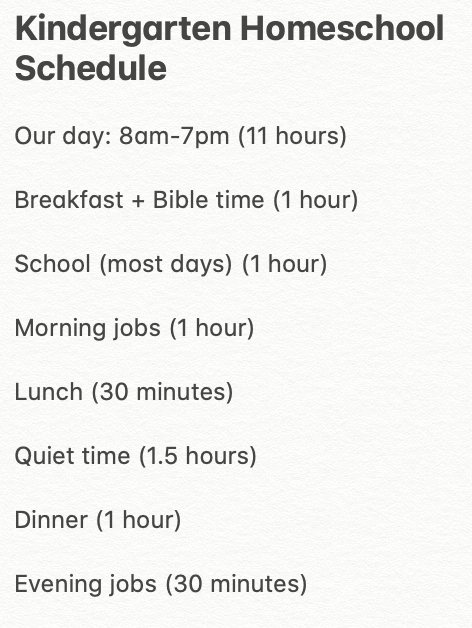 Kindergarten Homeschool Schedule

Our day: 8am-7pm (11 hours)

Breakfast + Bible time (1 hour)

School (most days) (1 hour)

Morning jobs (1 hour)

Lunch (30 minutes)

Quiet time (1.5 hours)

Dinner (1 hour)

Evening jobs (30 minutes)